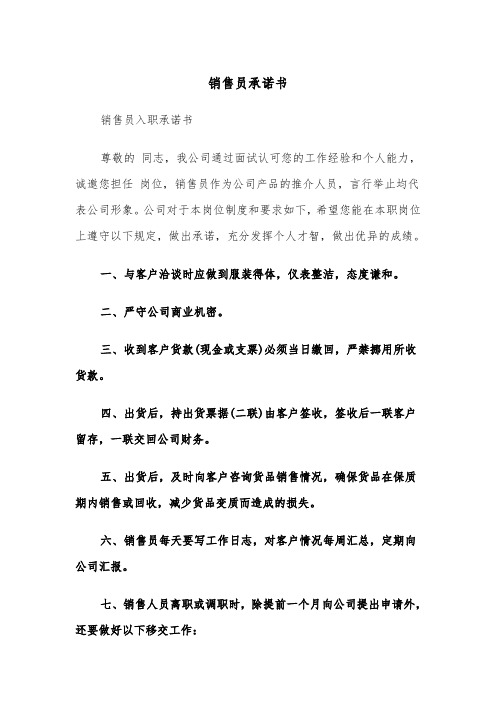 销售员承诺书

销售员入职承诺书

尊敬的 同志，我公司通过面试认可您的工作经验和个人能力，诚邀您担任 岗位，销售员作为公司产品的推介人员，言行举止均代表公司形象。公司对于本岗位制度和要求如下，希望您能在本职岗位上遵守以下规定，做出承诺，充分发挥个人才智，做出优异的成绩。

一、与客户洽谈时应做到服装得体，仪表整洁，态度谦和。

二、严守公司商业机密。

三、收到客户货款(现金或支票)必须当日缴回，严禁挪用所收货款。

四、出货后，持出货票据(二联)由客户签收，签收后一联客户留存，一联交回公司财务。

五、出货后，及时向客户咨询货品销售情况，确保货品在保质期内销售或回收，减少货品变质而造成的损失。

六、销售员每天要写工作日志，对客户情况每周汇总，定期向公司汇报。

七、销售人员离职或调职时，除提前一个月向公司提出申请外，还要做好以下移交工作：